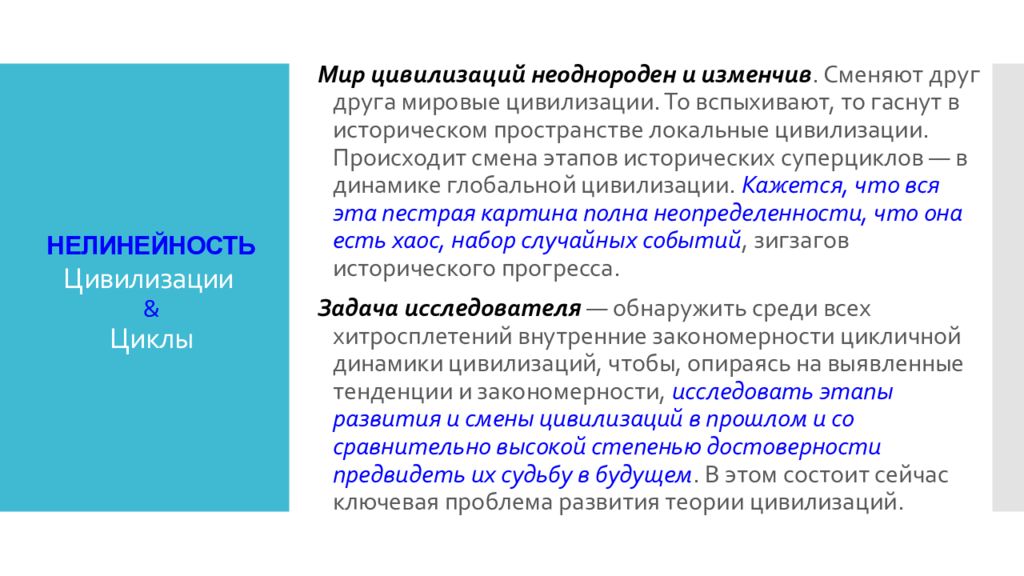 НЕЛИНЕЙНОСТЬ
Цивилизации
&
Циклы

Мир цивилизаций неоднороден и изменчив. Сменяют друг друга мировые цивилизации. То вспыхивают, то гаснут в историческом пространстве локальные цивилизации. Происходит смена этапов исторических суперциклов — в динамике глобальной цивилизации. Кажется, что вся эта пестрая картина полна неопределенности, что она есть хаос, набор случайных событий, зигзагов исторического прогресса.

Задача исследователя — обнаружить среди всех хитросплетений внутренние закономерности цикличной динамики цивилизаций, чтобы, опираясь на выявленные тенденции и закономерности, исследовать этапы развития и смены цивилизаций в прошлом и со сравнительно высокой степенью достоверности предвидеть их судьбу в будущем. В этом состоит сейчас ключевая проблема развития теории цивилизаций.